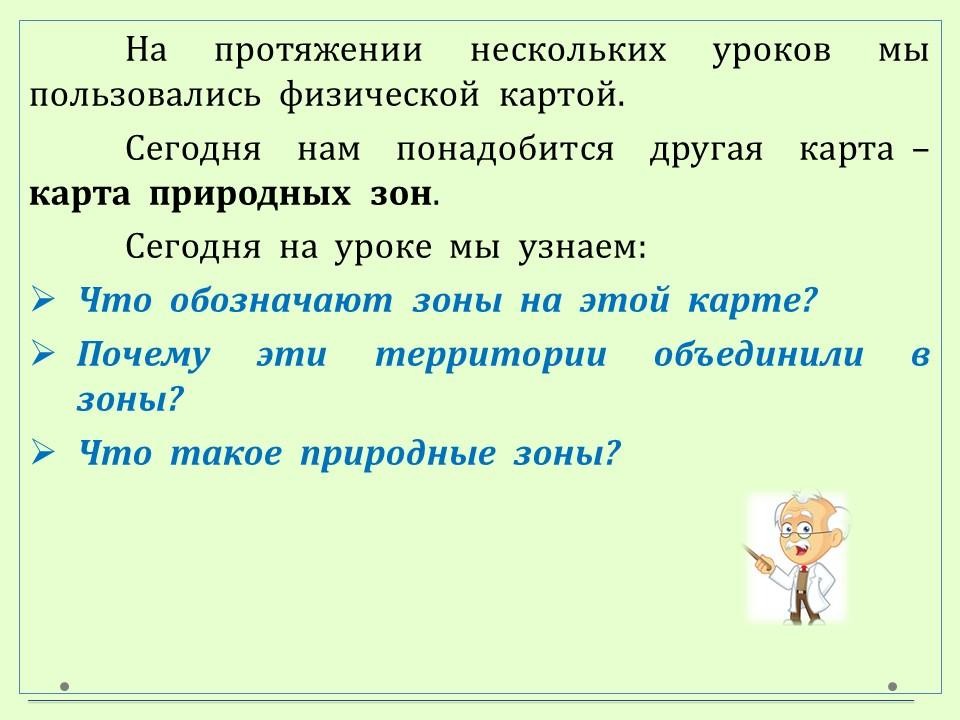 На протяжении нескольких уроков мы пользовались физической картой.

Сегодня нам понадобится другая карта – карта природных зон.

Сегодня на уроке мы узнаем:

➢ Что обозначают зоны на этой карте?

➢ Почему эти территории объединили в зоны?

➢ Что такое природные зоны?